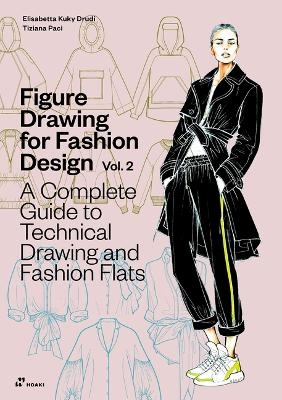 Elisabetta Kuky Drudi
Tiziana Paci

Figure Drawing for Fashion Design Vol. 2

A Complete Guide to Technical Drawing and Fashion Flats

HOAKI